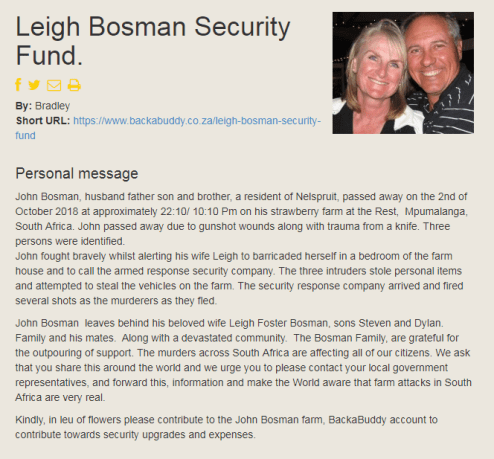 Leigh Bosman Security Fund.

By: Bradley
Short URL: https://www.backabuddy.co.za/leigh-bosman-security-fund

Personal message

John Bosman, husband father son and brother, a resident of Nelspruit, passed away on the 2nd of October 2018 at approximately 22:10/ 10:10 Pm on his strawberry farm at the Rest, Mpumalanga, South Africa. John passed away due to gunshot wounds along with trauma from a knife. Three persons were identified.
John fought bravely whilst alerting his wife Leigh to barricaded herself in a bedroom of the farm house and to call the armed response security company. The three intruders stole personal items and attempted to steal the vehicles on the farm. The security response company arrived and fired several shots as the murderers as they fled.

John Bosman leaves behind his beloved wife Leigh Foster Bosman, sons Steven and Dylan. Family and his mates. Along with a devastated community. The Bosman Family, are grateful for the outpouring of support. The murders across South Africa are affecting all of our citizens. We ask that you share this around the world and we urge you to please contact your local government representatives, and forward this, information and make the World aware that farm attacks in South Africa are very real.

Kindly, in leu of flowers please contribute to the John Bosman farm, BackaBuddy account to contribute towards security upgrades and expenses.